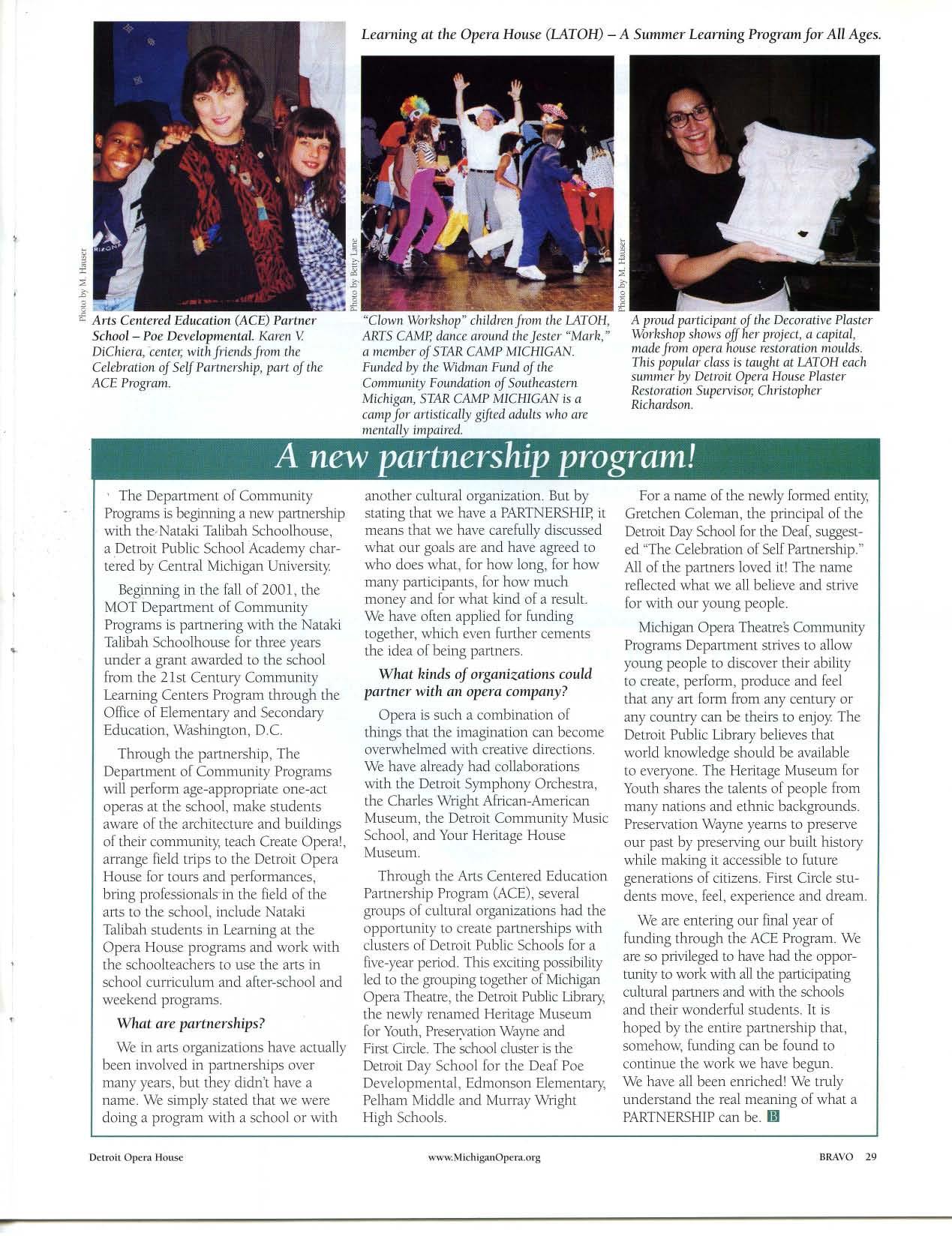 Learning at the Opera House (LATOH) – A Summer Learning Program for All Ages.

Photo by M. Hauser

Arts Centered Education (ACE) Partner School – Poe Developmental. Karen V. DiChiera, center, with friends from the Celebration of Self Partnership, part of the ACE Program.

Photo by Betty Lane

"Clown Workshop" children from the LATOH, ARTS CAMP, dance around the Jester "Mark," a member of STAR CAMP MICHIGAN. Funded by the Widman Fund of the Community Foundation of Southeastern Michigan, STAR CAMP MICHIGAN is a camp for artistically gifted adults who are mentally impaired.

Photo by M. Hauser

A proud participant of the Decorative Plaster Workshop shows off her project, a capital, made from opera house restoration moulds. This popular class is taught at LATOH each summer by Detroit Opera House Plaster Restoration Supervisor, Christopher Richardson.

A new partnership program!

The Department of Community Programs is beginning a new partnership with the Nataki Talibah Schoolhouse, a Detroit Public School Academy chartered by Central Michigan University.

Beginning in the fall of 2001, the MOT Department of Community Programs is partnering with the Nataki Talibah Schoolhouse for three years under a grant awarded to the school from the 21st Century Community Learning Centers Program through the Office of Elementary and Secondary Education, Washington, D.C.

Through the partnership, The Department of Community Programs will perform age-appropriate one-act operas at the school, make students aware of the architecture and buildings of their community, teach Create Opera!, arrange field trips to the Detroit Opera House for tours and performances, bring professionals in the field of the arts to the school, include Nataki Talibah students in Learning at the Opera House programs and work with the schoolteachers to use the arts in school curriculum and after-school and weekend programs.

What are partnerships?

We in arts organizations have actually been involved in partnerships over many years, but they didn't have a name. We simply stated that we were doing a program with a school or with another cultural organization. But by stating that we have a PARTNERSHIP, it means that we have carefully discussed what our goals are and have agreed to who does what, for how long, for how many participants, for how much money and for what kind of a result. We have often applied for funding together, which even further cements the idea of being partners.

What kinds of organizations could partner with an opera company?

Opera is such a combination of things that the imagination can become overwhelmed with creative directions. We have already had collaborations with the Detroit Symphony Orchestra, the Charles Wright African-American Museum, the Detroit Community Music School, and Your Heritage House Museum.

Through the Arts Centered Education Partnership Program (ACE), several groups of cultural organizations had the opportunity to create partnerships with clusters of Detroit Public Schools for a five-year period. This exciting possibility led to the grouping together of Michigan Opera Theatre, the Detroit Public Library, the newly renamed Heritage Museum for Youth, Preservation Wayne and First Circle. The school cluster is the Detroit Day School for the Deaf Poe Developmental, Edmonson Elementary, Pelham Middle and Murray Wright High Schools.

For a name of the newly formed entity, Gretchen Coleman, the principal of the Detroit Day School for the Deaf, suggested "The Celebration of Self Partnership." All of the partners loved it! The name reflected what we all believe and strive for with our young people.

Michigan Opera Theatre's Community Programs Department strives to allow young people to discover their ability to create, perform, produce and feel that any art form from any century or any country can be theirs to enjoy. The Detroit Public Library believes that world knowledge should be available to everyone. The Heritage Museum for Youth shares the talents of people from many nations and ethnic backgrounds. Preservation Wayne yearns to preserve our past by preserving our built history while making it accessible to future generations of citizens. First Circle students move, feel, experience and dream.

We are entering our final year of funding through the ACE Program. We are so privileged to have had the opportunity to work with all the participating cultural partners and with the schools and their wonderful students. It is hoped by the entire partnership that, somehow, funding can be found to continue the work we have begun. We have all been enriched! We truly understand the real meaning of what a PARTNERSHIP can be. B

Detroit Opera House www.MichiganOpera.org BRAVO 29